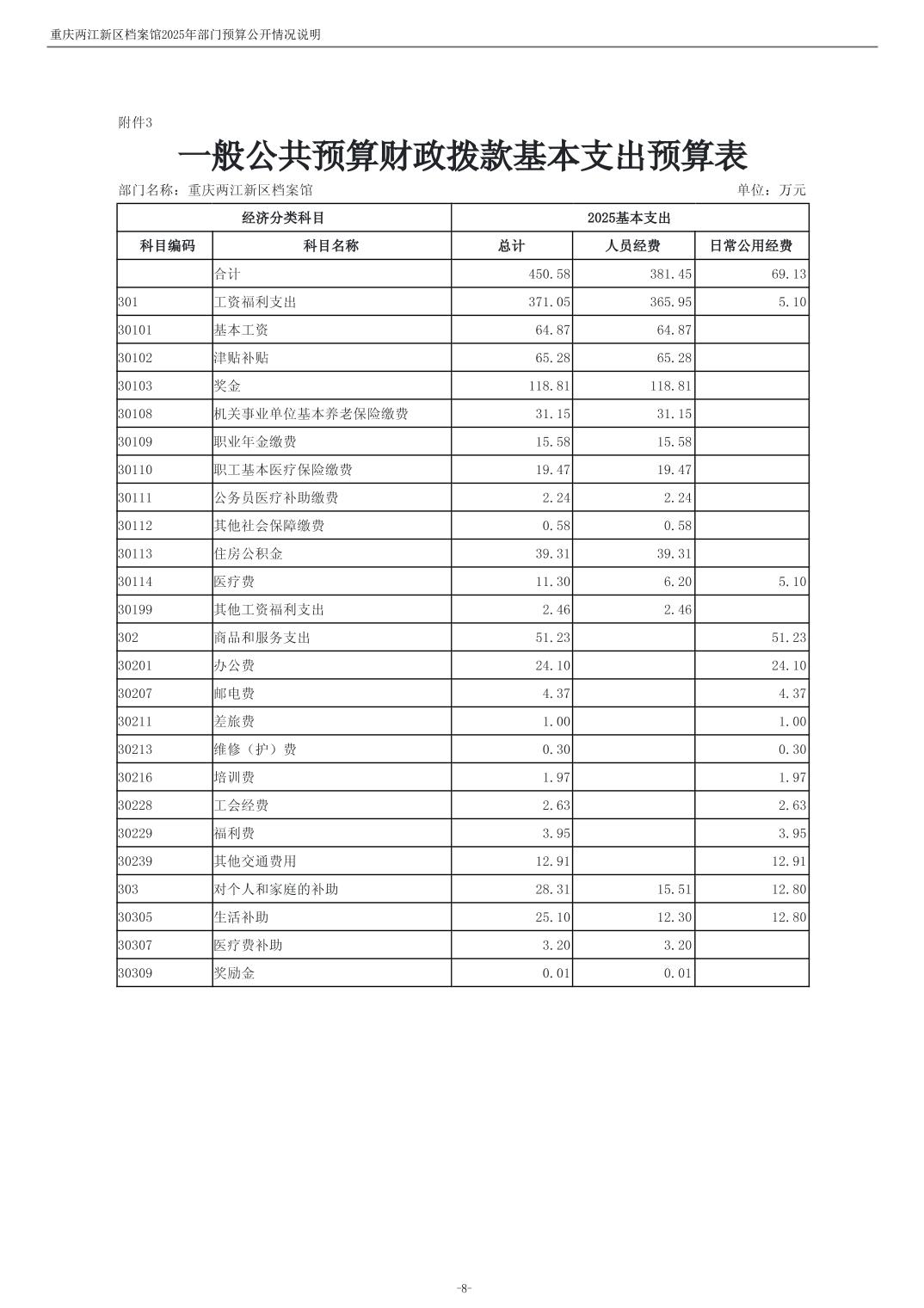 重庆两江新区档案馆2025年部门预算公开情况说明

附件3

一般公共预算财政拨款基本支出预算表

部门名称：重庆两江新区档案馆　　单位：万元

| 经济分类科目 | | 2025基本支出 | | |
|---|---|---|---|---|
| 科目编码 | 科目名称 | 总计 | 人员经费 | 日常公用经费 |
| | 合计 | 450.58 | 381.45 | 69.13 |
| 301 | 工资福利支出 | 371.05 | 365.95 | 5.10 |
| 30101 | 基本工资 | 64.87 | 64.87 | |
| 30102 | 津贴补贴 | 65.28 | 65.28 | |
| 30103 | 奖金 | 118.81 | 118.81 | |
| 30108 | 机关事业单位基本养老保险缴费 | 31.15 | 31.15 | |
| 30109 | 职业年金缴费 | 15.58 | 15.58 | |
| 30110 | 职工基本医疗保险缴费 | 19.47 | 19.47 | |
| 30111 | 公务员医疗补助缴费 | 2.24 | 2.24 | |
| 30112 | 其他社会保障缴费 | 0.58 | 0.58 | |
| 30113 | 住房公积金 | 39.31 | 39.31 | |
| 30114 | 医疗费 | 11.30 | 6.20 | 5.10 |
| 30199 | 其他工资福利支出 | 2.46 | 2.46 | |
| 302 | 商品和服务支出 | 51.23 | | 51.23 |
| 30201 | 办公费 | 24.10 | | 24.10 |
| 30207 | 邮电费 | 4.37 | | 4.37 |
| 30211 | 差旅费 | 1.00 | | 1.00 |
| 30213 | 维修（护）费 | 0.30 | | 0.30 |
| 30216 | 培训费 | 1.97 | | 1.97 |
| 30228 | 工会经费 | 2.63 | | 2.63 |
| 30229 | 福利费 | 3.95 | | 3.95 |
| 30239 | 其他交通费用 | 12.91 | | 12.91 |
| 303 | 对个人和家庭的补助 | 28.31 | 15.51 | 12.80 |
| 30305 | 生活补助 | 25.10 | 12.30 | 12.80 |
| 30307 | 医疗费补助 | 3.20 | 3.20 | |
| 30309 | 奖励金 | 0.01 | 0.01 | |

-8-